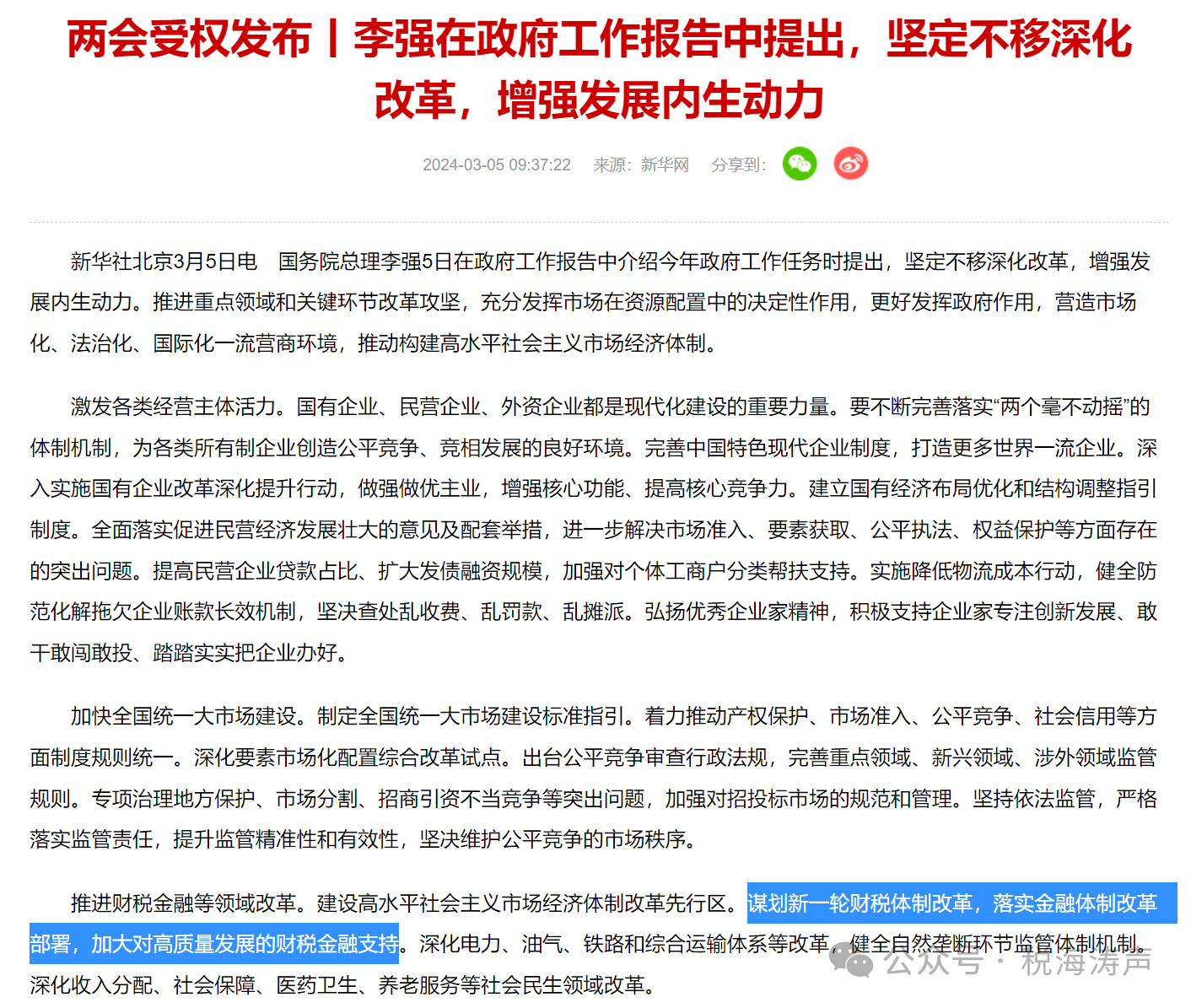 两会受权发布丨李强在政府工作报告中提出，坚定不移深化改革，增强发展内生动力

2024-03-05 09:37:22　来源：新华网　分享到：

新华社北京3月5日电　国务院总理李强5日在政府工作报告中介绍今年政府工作任务时提出，坚定不移深化改革，增强发展内生动力。推进重点领域和关键环节改革攻坚，充分发挥市场在资源配置中的决定性作用，更好发挥政府作用，营造市场化、法治化、国际化一流营商环境，推动构建高水平社会主义市场经济体制。

激发各类经营主体活力。国有企业、民营企业、外资企业都是现代化建设的重要力量。要不断完善落实“两个毫不动摇”的体制机制，为各类所有制企业创造公平竞争、竞相发展的良好环境。完善中国特色现代企业制度，打造更多世界一流企业。深入实施国有企业改革深化提升行动，做强做优主业，增强核心功能、提高核心竞争力。建立国有经济布局优化和结构调整指引制度。全面落实促进民营经济发展壮大的意见及配套举措，进一步解决市场准入、要素获取、公平执法、权益保护等方面存在的突出问题。提高民营企业贷款占比、扩大发债融资规模，加强对个体工商户分类帮扶支持。实施降低物流成本行动，健全防范化解拖欠企业账款长效机制，坚决查处乱收费、乱罚款、乱摊派。弘扬优秀企业家精神，积极支持企业家专注创新发展、敢干敢闯敢投、踏踏实实把企业办好。

加快全国统一大市场建设。制定全国统一大市场建设标准指引。着力推动产权保护、市场准入、公平竞争、社会信用等方面制度规则统一。深化要素市场化配置综合改革试点。出台公平竞争审查行政法规，完善重点领域、新兴领域、涉外领域监管规则。专项治理地方保护、市场分割、招商引资不当竞争等突出问题，加强对招投标市场的规范和管理。坚持依法监管，严格落实监管责任，提升监管精准性和有效性，坚决维护公平竞争的市场秩序。

推进财税金融等领域改革。建设高水平社会主义市场经济体制改革先行区。谋划新一轮财税体制改革，落实金融体制改革部署，加大对高质量发展的财税金融支持。深化电力、油气、铁路和综合运输体系等改革，健全自然垄断环节监管体制机制。深化收入分配、社会保障、医药卫生、养老服务等社会民生领域改革。

公众号 · 税海涛声